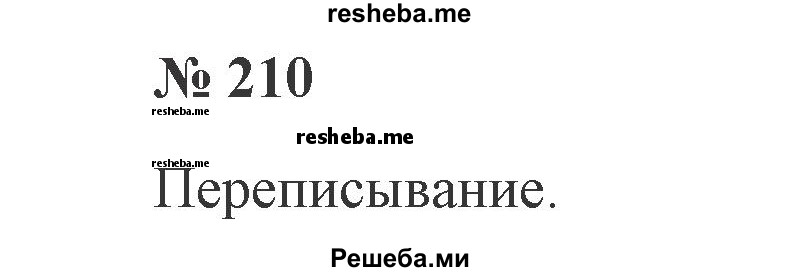 resheba.me

№ 210

resheba.me

resheba.me

resheba.me

Переписывание.

Решеба.ми